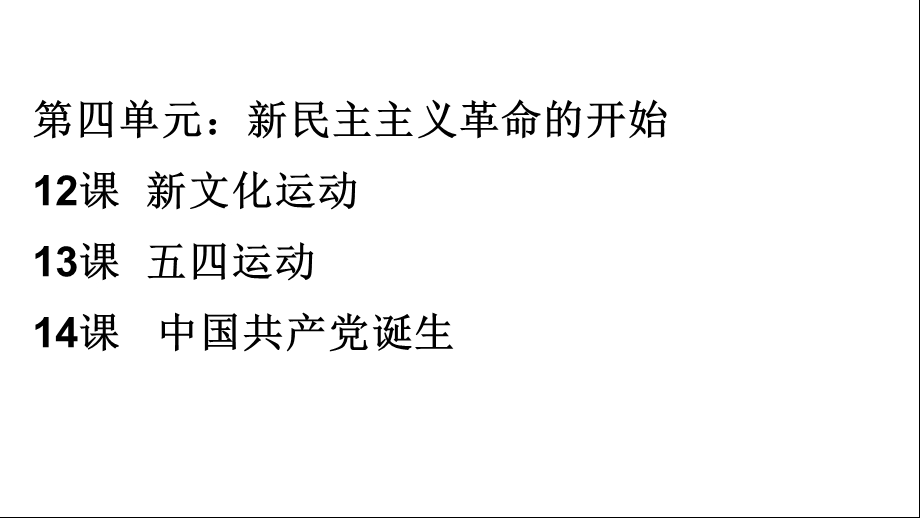 第四单元：新民主主义革命的开始

12课 新文化运动

13课 五四运动

14课 中国共产党诞生